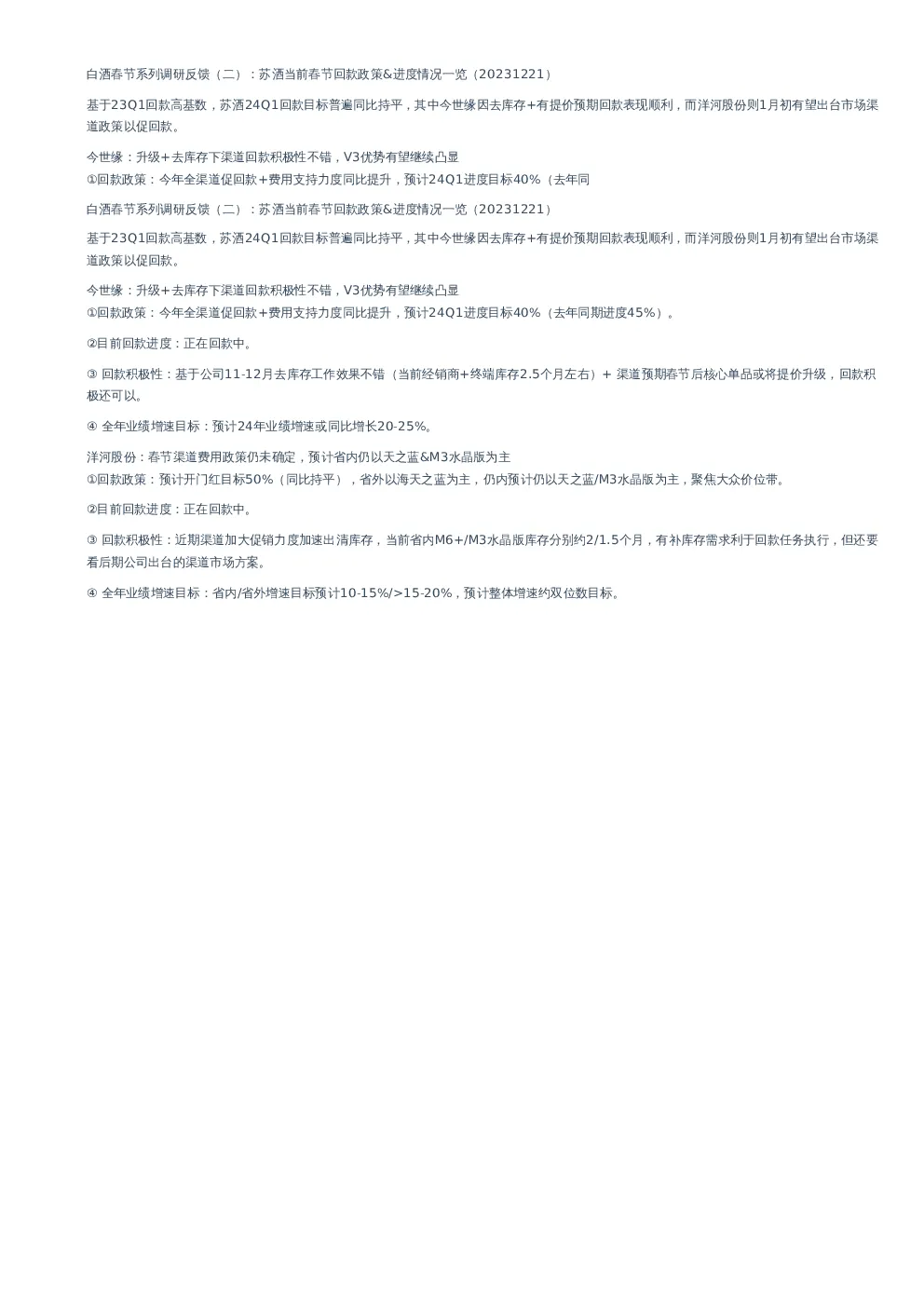 白酒春节系列调研反馈（二）：苏酒当前春节回款政策&进度情况一览（20231221）

基于23Q1回款高基数，苏酒24Q1回款目标普遍同比持平，其中今世缘因去库存+有提价预期回款表现顺利，而洋河股份则1月初有望出台市场渠道政策以促回款。

今世缘：升级+去库存下渠道回款积极性不错，V3优势有望继续凸显
①回款政策：今年全渠道促回款+费用支持力度同比提升，预计24Q1进度目标40%（去年同

白酒春节系列调研反馈（二）：苏酒当前春节回款政策&进度情况一览（20231221）

基于23Q1回款高基数，苏酒24Q1回款目标普遍同比持平，其中今世缘因去库存+有提价预期回款表现顺利，而洋河股份则1月初有望出台市场渠道政策以促回款。

今世缘：升级+去库存下渠道回款积极性不错，V3优势有望继续凸显
①回款政策：今年全渠道促回款+费用支持力度同比提升，预计24Q1进度目标40%（去年同期进度45%）。

②目前回款进度：正在回款中。

③ 回款积极性：基于公司11-12月去库存工作效果不错（当前经销商+终端库存2.5个月左右）+ 渠道预期春节后核心单品或将提价升级，回款积极还可以。

④ 全年业绩增速目标：预计24年业绩增速或同比增长20-25%。

洋河股份：春节渠道费用政策仍未确定，预计省内仍以天之蓝&M3水晶版为主
①回款政策：预计开门红目标50%（同比持平），省外以海天之蓝为主，仍内预计仍以天之蓝/M3水晶版为主，聚焦大众价位带。

②目前回款进度：正在回款中。

③ 回款积极性：近期渠道加大促销力度加速出清库存，当前省内M6+/M3水晶版库存分别约2/1.5个月，有补库存需求利于回款任务执行，但还要看后期公司出台的渠道市场方案。

④ 全年业绩增速目标：省内/省外增速目标预计10-15%/>15-20%，预计整体增速约双位数目标。